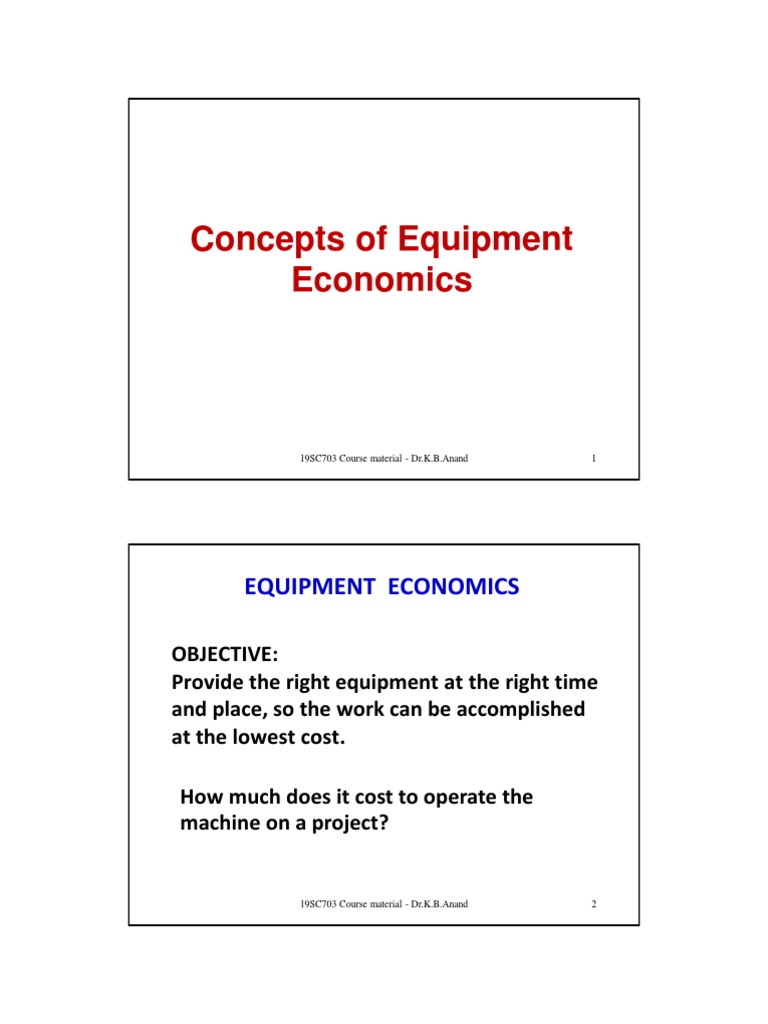 Concepts of Equipment Economics

19SC703 Course material - Dr.K.B.Anand

1

EQUIPMENT ECONOMICS

OBJECTIVE:
Provide the right equipment at the right time and place, so the work can be accomplished at the lowest cost.

How much does it cost to operate the machine on a project?

19SC703 Course material - Dr.K.B.Anand

2